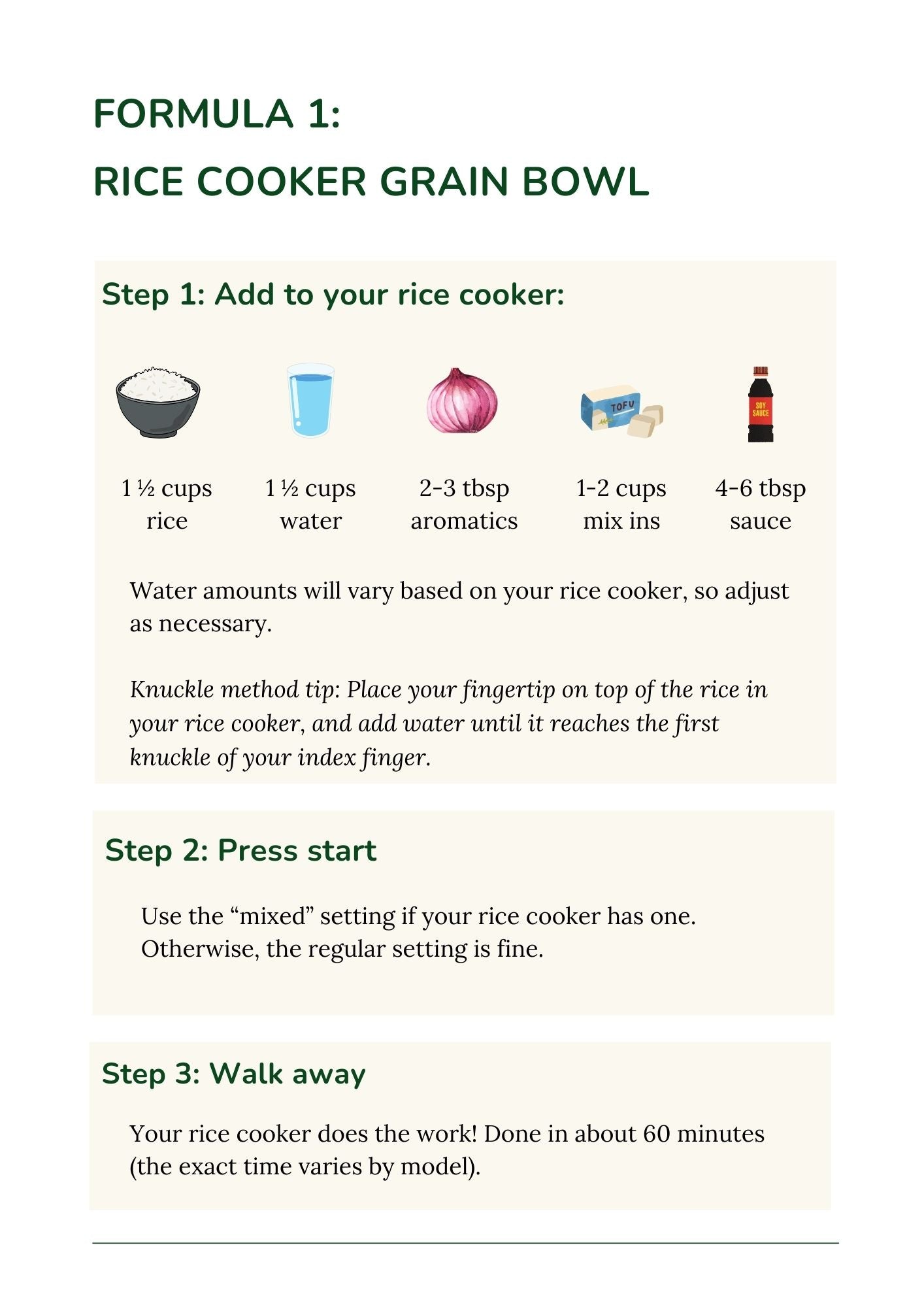 FORMULA 1:
RICE COOKER GRAIN BOWL

Step 1: Add to your rice cooker:

TOFU

SOY SAUCE

1 ½ cups rice

1 ½ cups water

2-3 tbsp aromatics

1-2 cups mix ins

4-6 tbsp sauce

Water amounts will vary based on your rice cooker, so adjust as necessary.

Knuckle method tip: Place your fingertip on top of the rice in your rice cooker, and add water until it reaches the first knuckle of your index finger.

Step 2: Press start

Use the "mixed" setting if your rice cooker has one. Otherwise, the regular setting is fine.

Step 3: Walk away

Your rice cooker does the work! Done in about 60 minutes (the exact time varies by model).